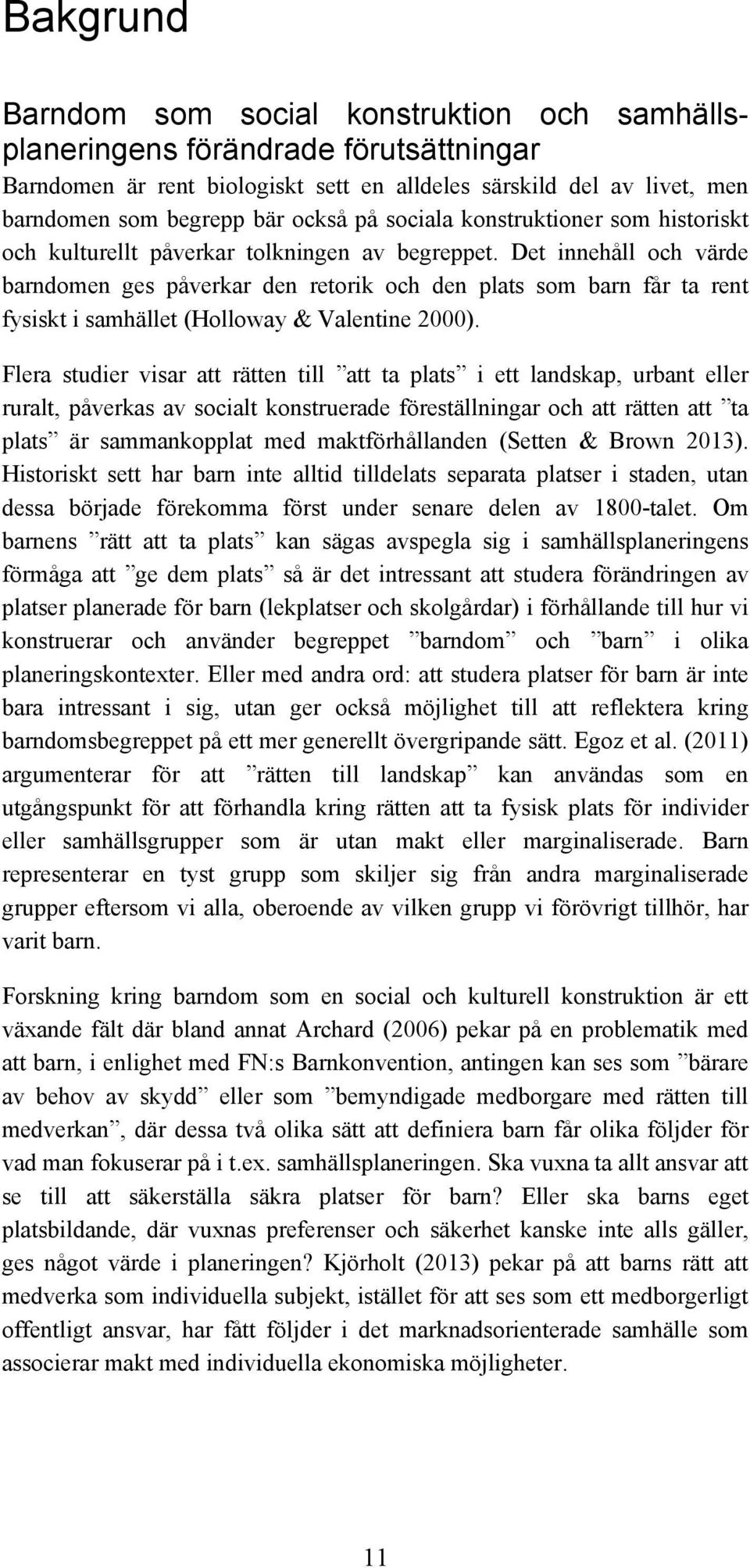 Bakgrund

Barndom som social konstruktion och samhällsplaneringens förändrade förutsättningar

Barndomen är rent biologiskt sett en alldeles särskild del av livet, men barndomen som begrepp bär också på sociala konstruktioner som historiskt och kulturellt påverkar tolkningen av begreppet. Det innehåll och värde barndomen ges påverkar den retorik och den plats som barn får ta rent fysiskt i samhället (Holloway & Valentine 2000).

Flera studier visar att rätten till ”att ta plats” i ett landskap, urbant eller ruralt, påverkas av socialt konstruerade föreställningar och att rätten att ”ta plats” är sammankopplat med maktförhållanden (Setten & Brown 2013). Historiskt sett har barn inte alltid tilldelats separata platser i staden, utan dessa började förekomma först under senare delen av 1800-talet. Om barnens ”rätt att ta plats” kan sägas avspegla sig i samhällsplaneringens förmåga att ”ge dem plats” så är det intressant att studera förändringen av platser planerade för barn (lekplatser och skolgårdar) i förhållande till hur vi konstruerar och använder begreppet ”barndom” och ”barn” i olika planeringskontexter. Eller med andra ord: att studera platser för barn är inte bara intressant i sig, utan ger också möjlighet till att reflektera kring barndomsbegreppet på ett mer generellt övergripande sätt. Egoz et al. (2011) argumenterar för att ”rätten till landskap” kan användas som en utgångspunkt för att förhandla kring rätten att ta fysisk plats för individer eller samhällsgrupper som är utan makt eller marginaliserade. Barn representerar en tyst grupp som skiljer sig från andra marginaliserade grupper eftersom vi alla, oberoende av vilken grupp vi förövrigt tillhör, har varit barn.

Forskning kring barndom som en social och kulturell konstruktion är ett växande fält där bland annat Archard (2006) pekar på en problematik med att barn, i enlighet med FN:s Barnkonvention, antingen kan ses som ”bärare av behov av skydd” eller som ”bemyndigade medborgare med rätten till medverkan”, där dessa två olika sätt att definiera barn får olika följder för vad man fokuserar på i t.ex. samhällsplaneringen. Ska vuxna ta allt ansvar att se till att säkerställa säkra platser för barn? Eller ska barns eget platsbildande, där vuxnas preferenser och säkerhet kanske inte alls gäller, ges något värde i planeringen? Kjörholt (2013) pekar på att barns rätt att medverka som individuella subjekt, istället för att ses som ett medborgerligt offentligt ansvar, har fått följder i det marknadsorienterade samhälle som associerar makt med individuella ekonomiska möjligheter.

11